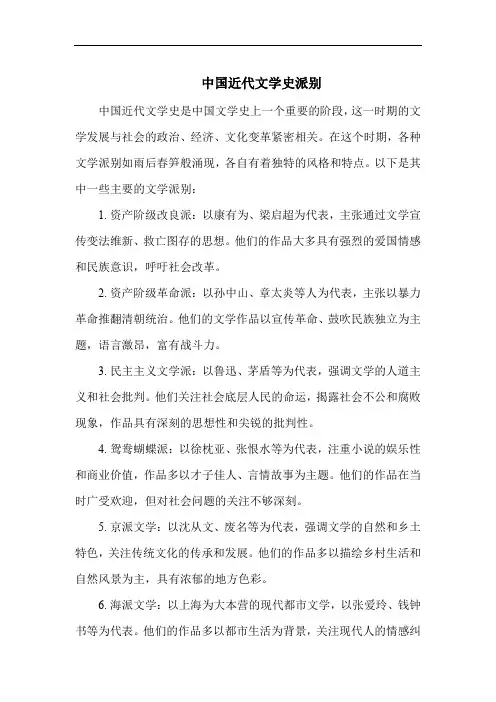 中国近代文学史派别

中国近代文学史是中国文学史上一个重要的阶段，这一时期的文学发展与社会的政治、经济、文化变革紧密相关。在这个时期，各种文学派别如雨后春笋般涌现，各自有着独特的风格和特点。以下是其中一些主要的文学派别：

1. 资产阶级改良派：以康有为、梁启超为代表，主张通过文学宣传变法维新、救亡图存的思想。他们的作品大多具有强烈的爱国情感和民族意识，呼吁社会改革。

2. 资产阶级革命派：以孙中山、章太炎等人为代表，主张以暴力革命推翻清朝统治。他们的文学作品以宣传革命、鼓吹民族独立为主题，语言激昂，富有战斗力。

3. 民主主义文学派：以鲁迅、茅盾等为代表，强调文学的人道主义和社会批判。他们关注社会底层人民的命运，揭露社会不公和腐败现象，作品具有深刻的思想性和尖锐的批判性。

4. 鸳鸯蝴蝶派：以徐枕亚、张恨水等为代表，注重小说的娱乐性和商业价值，作品多以才子佳人、言情故事为主题。他们的作品在当时广受欢迎，但对社会问题的关注不够深刻。

5. 京派文学：以沈从文、废名等为代表，强调文学的自然和乡土特色，关注传统文化的传承和发展。他们的作品多以描绘乡村生活和自然风景为主，具有浓郁的地方色彩。

6. 海派文学：以上海为大本营的现代都市文学，以张爱玲、钱钟书等为代表。他们的作品多以都市生活为背景，关注现代人的情感纠